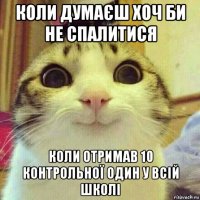 КОЛИ ДУМАЄШ ХОЧ БИ НЕ СПАЛИТИСЯ

КОЛИ ОТРИМАВ 10 КОНТРОЛЬНОЇ ОДИН У ВСІЙ ШКОЛІ

risovach.ru